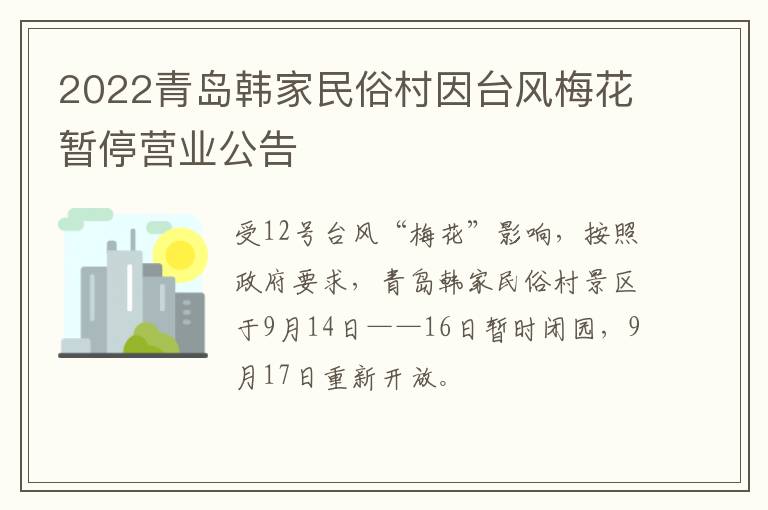 2022青岛韩家民俗村因台风梅花暂停营业公告

受12号台风“梅花”影响，按照政府要求，青岛韩家民俗村景区于9月14日——16日暂时闭园，9月17日重新开放。